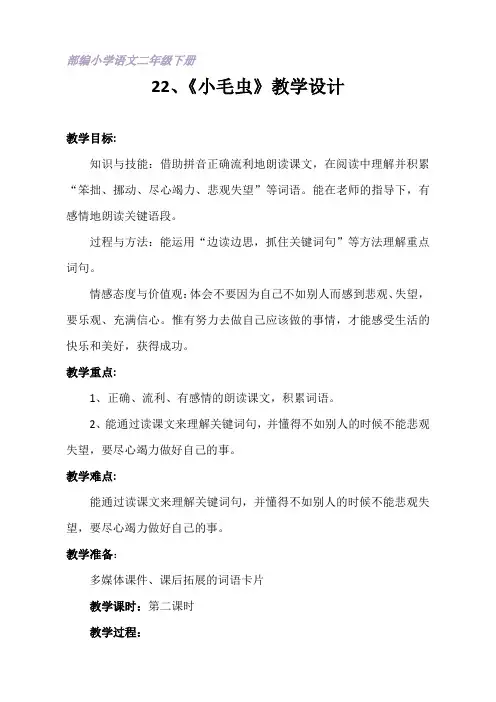 部编小学语文二年级下册

22、《小毛虫》教学设计

教学目标:

知识与技能：借助拼音正确流利地朗读课文，在阅读中理解并积累“笨拙、挪动、尽心竭力、悲观失望”等词语。能在老师的指导下，有感情地朗读关键语段。

过程与方法：能运用“边读边思，抓住关键词句”等方法理解重点词句。

情感态度与价值观：体会不要因为自己不如别人而感到悲观、失望，要乐观、充满信心。惟有努力去做自己应该做的事情，才能感受生活的快乐和美好，获得成功。

教学重点:

1、正确、流利、有感情的朗读课文，积累词语。

2、能通过读课文来理解关键词句，并懂得不如别人的时候不能悲观失望，要尽心竭力做好自己的事。

教学难点:

能通过读课文来理解关键词句，并懂得不如别人的时候不能悲观失望，要尽心竭力做好自己的事。

教学准备:

多媒体课件、课后拓展的词语卡片

教学课时：第二课时

教学过程: